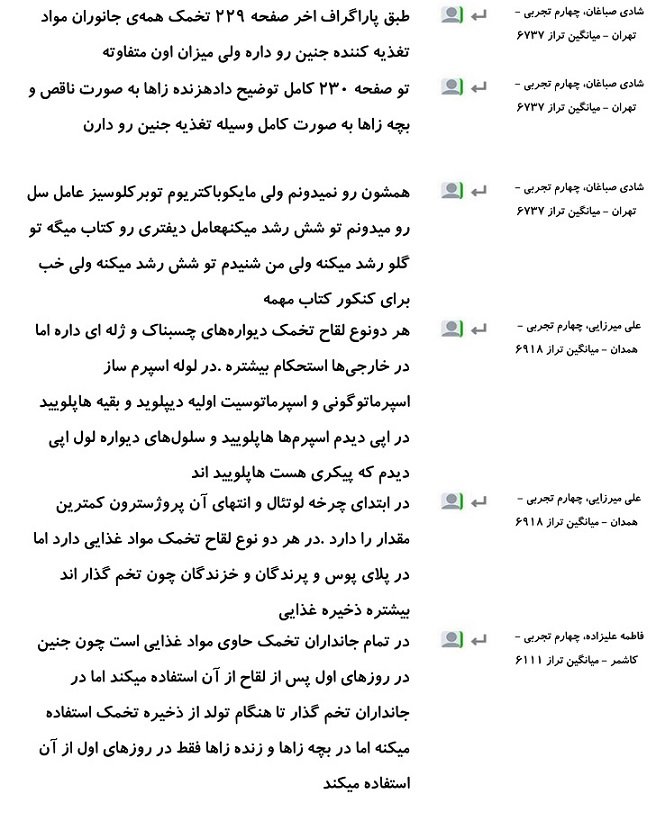 شادی صباغان، چهارم تجربی - تهران - میانگین تراز ۶۷۳۷

طبق پاراگراف اخر صفحه ۲۲۹ تخمک همه‌ی جانوران مواد تغذیه کننده جنین رو داره ولی میزان اون متفاوته

شادی صباغان، چهارم تجربی - تهران - میانگین تراز ۶۷۳۷

تو صفحه ۲۳۰ کامل توضیح دادهزنده زاها به صورت ناقص و بچه زاها به صورت کامل وسیله تغذیه جنین رو دارن

شادی صباغان، چهارم تجربی - تهران - میانگین تراز ۶۷۳۷

همشون رو نمیدونم ولی مایکوباکتریوم توبرکلوسیز عامل سل رو میدونم تو شش رشد میکنهعامل دیفتری رو کتاب میگه تو گلو رشد میکنه ولی من شنیدم تو شش رشد میکنه ولی خب برای کنکور کتاب مهمه

علی میرزایی، چهارم تجربی - همدان - میانگین تراز ۶۹۱۸

هر دونوع لقاح تخمک دیواره‌های چسبناک و ژله ای داره اما در خارجی‌ها استحکام بیشتره .در لوله اسپرم ساز اسپرماتوگونی و اسپرماتوسیت اولیه دیپلوید و بقیه هاپلویید در اپی دیدم اسپرم‌ها هاپلویید و سلول‌های دیواره لول اپی دیدم که پیکری هست هاپلویید اند

علی میرزایی، چهارم تجربی - همدان - میانگین تراز ۶۹۱۸

در ابتدای چرخه لوتئال و انتهای آن پروژسترون کمترین مقدار را دارد .در هر دو نوع لقاح تخمک مواد غذایی دارد اما در پلای پوس و پرندگان و خزندگان چون تخم گذار اند بیشتره ذخیره غذایی

فاطمه علیزاده، چهارم تجربی - کاشمر - میانگین تراز ۶۱۱۱

در تمام جانداران تخمک حاوی مواد غذایی است چون جنین در روزهای اول پس از لقاح از آن استفاده میکند اما در جانداران تخم گذار تا هنگام تولد از ذخیره تخمک استفاده میکنه اما در بچه زاها و زنده زاها فقط در روزهای اول از آن استفاده میکند